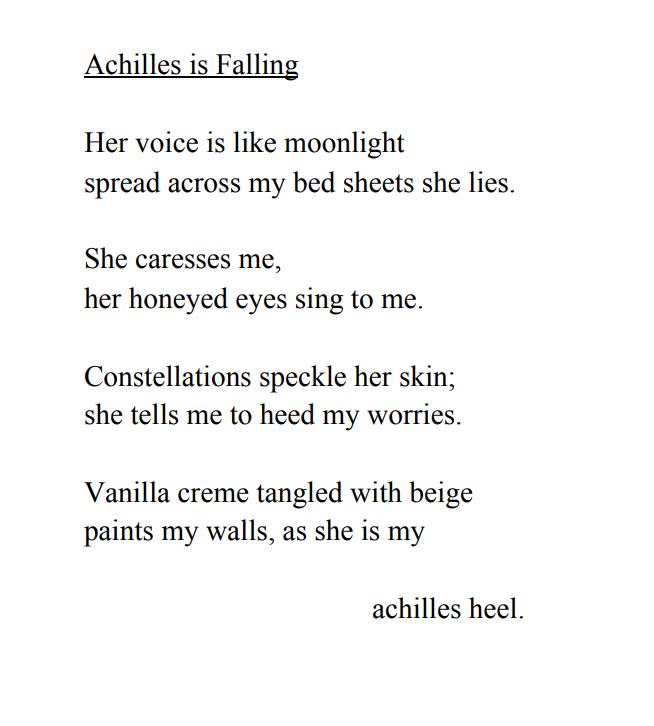 Achilles is Falling

Her voice is like moonlight
spread across my bed sheets she lies.

She caresses me,
her honeyed eyes sing to me.

Constellations speckle her skin;
she tells me to heed my worries.

Vanilla creme tangled with beige
paints my walls, as she is my

achilles heel.